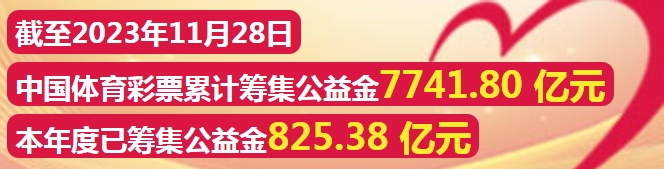 截至2023年11月28日

中国体育彩票累计筹集公益金7741.80 亿元

本年度已筹集公益金825.38 亿元